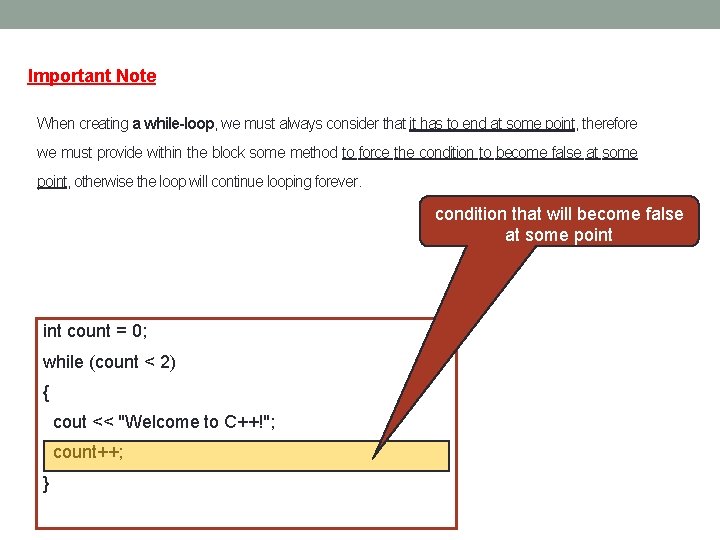 Important Note

When creating a while-loop, we must always consider that it has to end at some point, therefore we must provide within the block some method to force the condition to become false at some point, otherwise the loop will continue looping forever.

condition that will become false at some point

int count = 0;
while (count < 2)
{
cout << "Welcome to C++!";
count++;
}